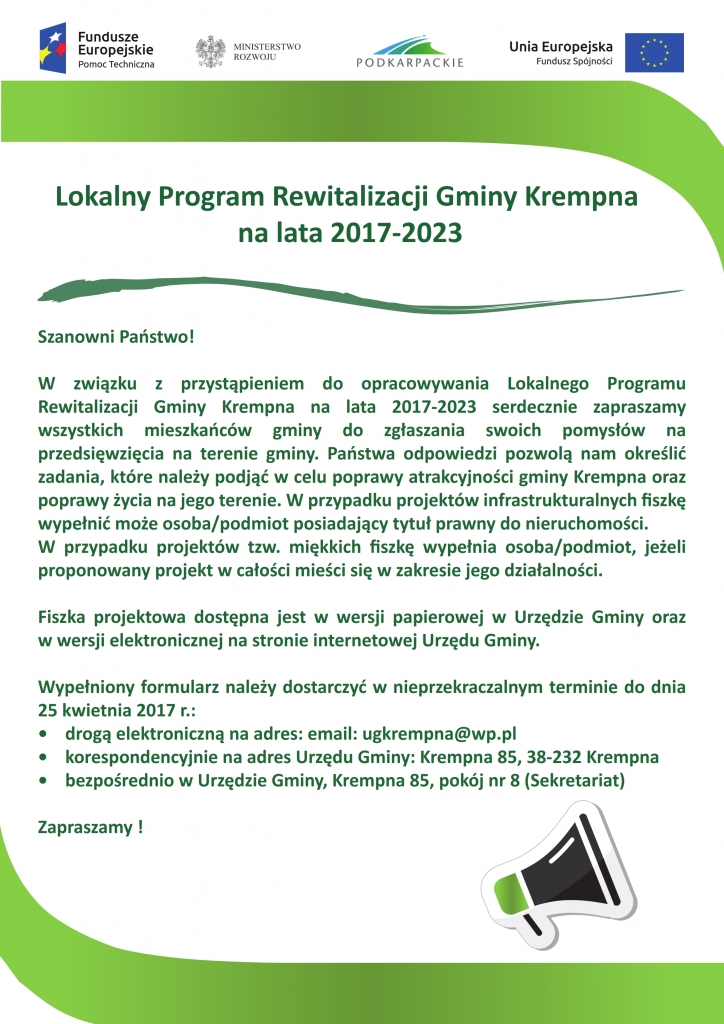 Fundusze Europejskie
Pomoc Techniczna

MINISTERSTWO ROZWOJU

PODKARPACKIE

Unia Europejska
Fundusz Spójności

Lokalny Program Rewitalizacji Gminy Krempna na lata 2017-2023

Szanowni Państwo!

W związku z przystąpieniem do opracowywania Lokalnego Programu Rewitalizacji Gminy Krempna na lata 2017-2023 serdecznie zapraszamy wszystkich mieszkańców gminy do zgłaszania swoich pomysłów na przedsięwzięcia na terenie gminy. Państwa odpowiedzi pozwolą nam określić zadania, które należy podjąć w celu poprawy atrakcyjności gminy Krempna oraz poprawy życia na jego terenie. W przypadku projektów infrastrukturalnych fiszkę wypełnić może osoba/podmiot posiadający tytuł prawny do nieruchomości.
W przypadku projektów tzw. miękkich fiszkę wypełnia osoba/podmiot, jeżeli proponowany projekt w całości mieści się w zakresie jego działalności.

Fiszka projektowa dostępna jest w wersji papierowej w Urzędzie Gminy oraz w wersji elektronicznej na stronie internetowej Urzędu Gminy.

Wypełniony formularz należy dostarczyć w nieprzekraczalnym terminie do dnia 25 kwietnia 2017 r.:
• drogą elektroniczną na adres: email: ugkrempna@wp.pl
• korespondencyjnie na adres Urzędu Gminy: Krempna 85, 38-232 Krempna
• bezpośrednio w Urzędzie Gminy, Krempna 85, pokój nr 8 (Sekretariat)

Zapraszamy !